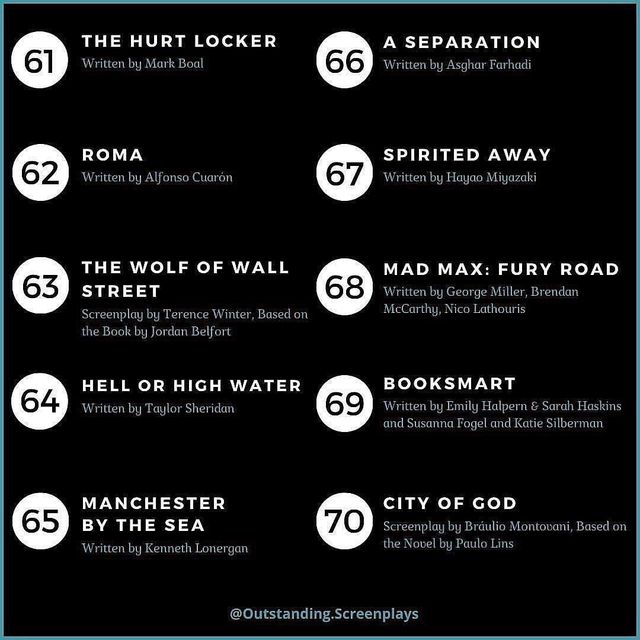 61
THE HURT LOCKER
Written by Mark Boal

62
ROMA
Written by Alfonso Cuarón

63
THE WOLF OF WALL STREET
Screenplay by Terence Winter, Based on the Book by Jordan Belfort

64
HELL OR HIGH WATER
Written by Taylor Sheridan

65
MANCHESTER BY THE SEA
Written by Kenneth Lonergan

66
A SEPARATION
Written by Asghar Farhadi

67
SPIRITED AWAY
Written by Hayao Miyazaki

68
MAD MAX: FURY ROAD
Written by George Miller, Brendan McCarthy, Nico Lathouris

69
BOOKSMART
Written by Emily Halpern & Sarah Haskins and Susanna Fogel and Katie Silberman

70
CITY OF GOD
Screenplay by Bráulio Montovani, Based on the Novel by Paulo Lins

@Outstanding.Screenplays